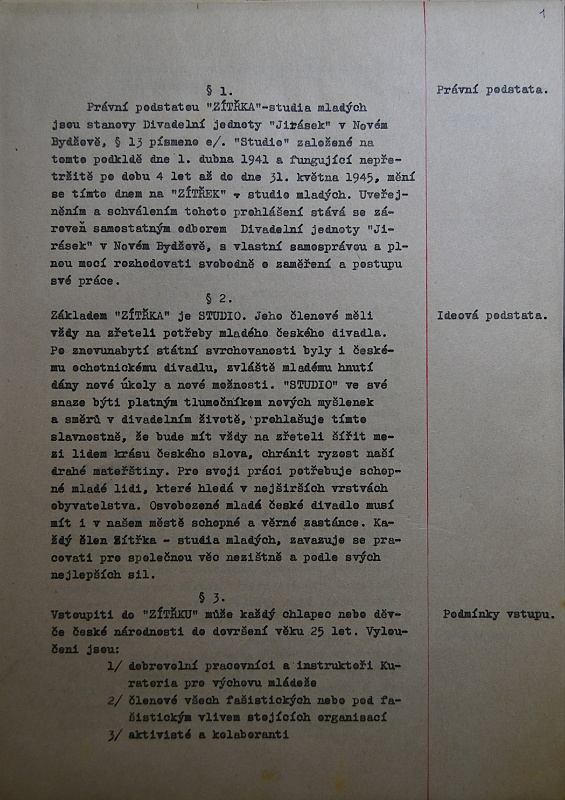 1

§ 1.

Právní podstatou "ZÍTŘKA"-studia mladých jsou stanovy Divadelní jednoty "Jirásek" v Novém Bydžově, § 13 písmeno e/. "Studio" založené na tomto podkladě dne 1. dubna 1941 a fungující nepřetržitě po dobu 4 let až do dne 31. května 1945, mění se tímto dnem na "ZÍTŘEK" - studio mladých. Uveřejněním a schválením tohoto prohlášení stává se zároveň samostatným odborem Divadelní jednoty "Jirásek" v Novém Bydžově, s vlastní samosprávou a plnou mocí rozhodovati svobodně o zaměření a postupu své práce.

Právní podstata.

§ 2.

Základem "ZÍTŘKA" je STUDIO. Jeho členové měli vždy na zřeteli potřeby mladého českého divadla. Po znovunabytí státní svrchovanosti byly i českému ochotnickému divadlu, zvláště mladému hnutí dány nové úkoly a nové možnosti. "STUDIO" ve své snaze býti platným tlumočníkem nových myšlenek a směrů v divadelním životě, prohlašuje tímto slavnostně, že bude mít vždy na zřeteli šířit mezi lidem krásu českého slova, chránit ryzost naší drahé mateřštiny. Pro svoji práci potřebuje schopné mladé lidi, které hledá v nejširších vrstvách obyvatelstva. Osvobozené mladé české divadlo musí mít i v našem městě schopné a věrné zastánce. Každý člen Zítřka - studia mladých, zavazuje se pracovati pro společnou věc nezištně a podle svých nejlepších sil.

Ideová podstata.

§ 3.

Vstoupiti do "ZÍTŘKU" může každý chlapec nebo děvče české národnosti do dovršení věku 25 let. Vyloučeni jsou:

1/ dobrovolní pracovníci a instruktoři Kuratoria pro výchovu mládeže
2/ členové všech fašistických nebo pod fašistickým vlivem stojících organisací
3/ aktivisté a kolaboranti

Podmínky vstupu.